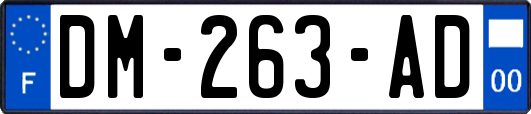 F
DM-263-AD
00